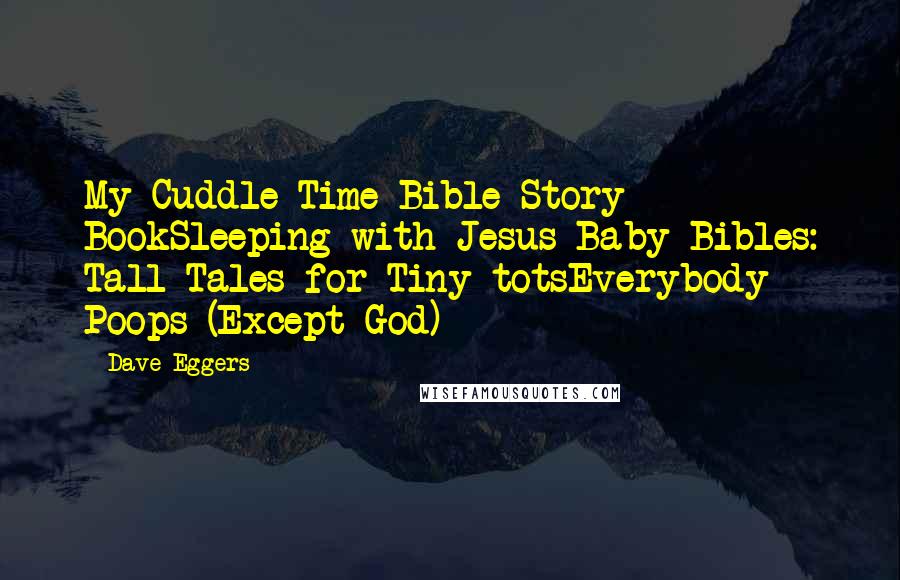 My Cuddle Time Bible Story BookSleeping with Jesus Baby Bibles: Tall Tales for Tiny totsEverybody Poops (Except God)

- Dave Eggers

WISEFAMOUSQUOTES.COM